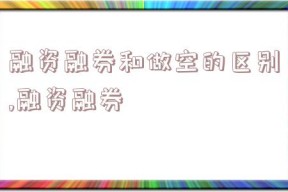 融资融券和做空的区别,融资融券